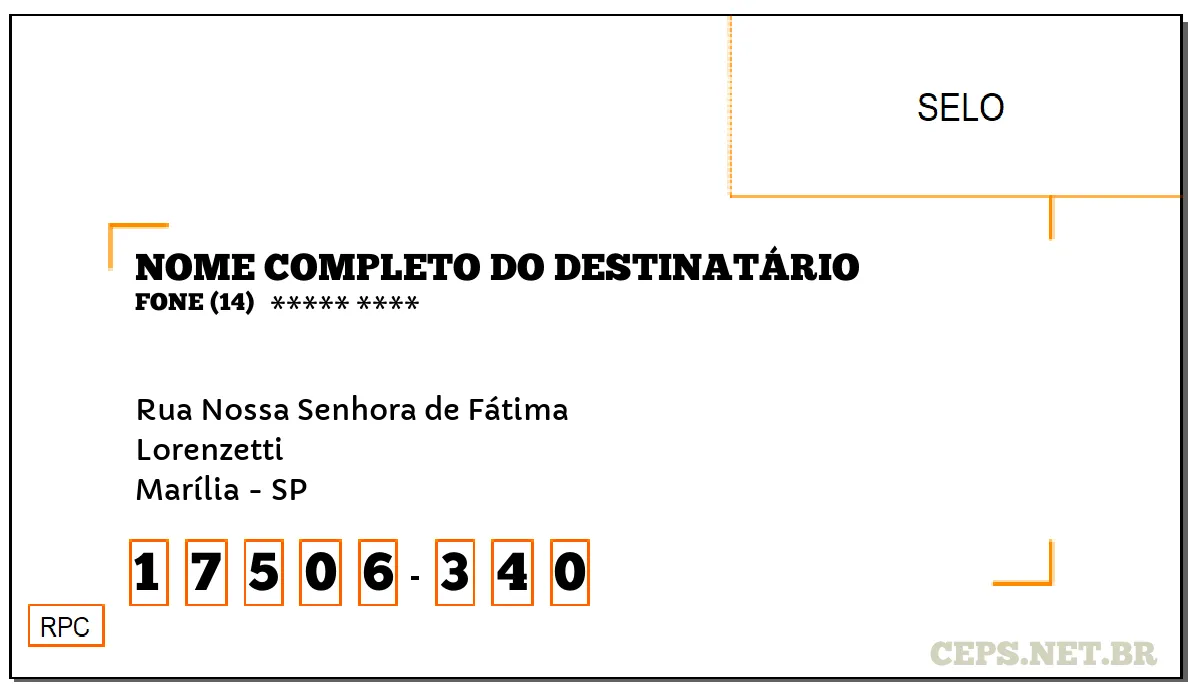 SELO

NOME COMPLETO DO DESTINATÁRIO
FONE (14) ***** ****

Rua Nossa Senhora de Fátima
Lorenzetti
Marília - SP

1 7 5 0 6 - 3 4 0

RPC

CEPS.NET.BR